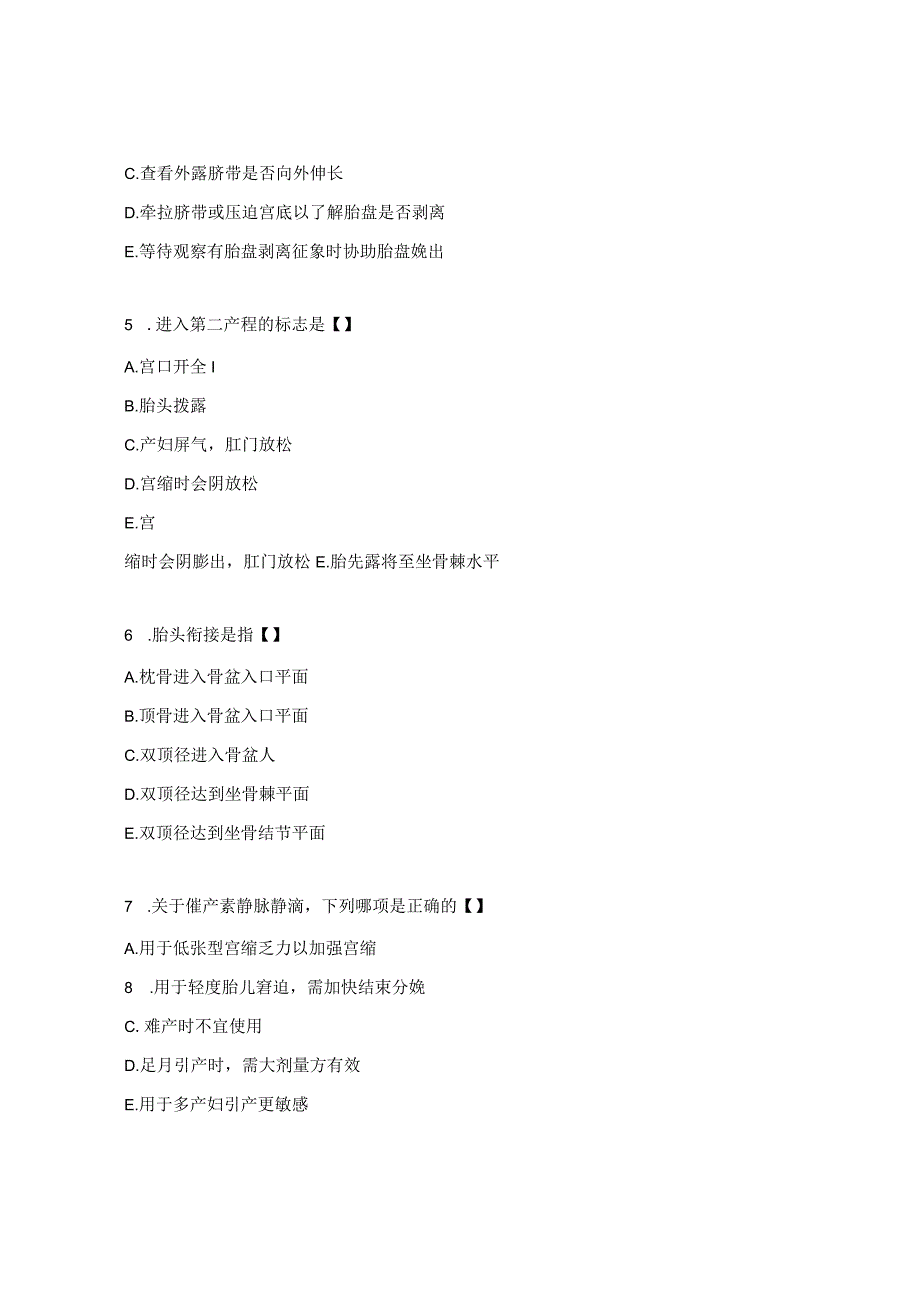 C.查看外露脐带是否向外伸长

D.牵拉脐带或压迫宫底以了解胎盘是否剥离

E.等待观察有胎盘剥离征象时协助胎盘娩出

5 .进入第二产程的标志是【】

A.宫口开全 I

B.胎头拨露

C.产妇屏气，肛门放松

D.宫缩时会阴放松

E.宫

缩时会阴膨出，肛门放松 E.胎先露将至坐骨棘水平

6 .胎头衔接是指【】

A.枕骨进入骨盆入口平面

B.顶骨进入骨盆入口平面

C.双顶径进入骨盆人

D.双顶径达到坐骨棘平面

E.双顶径达到坐骨结节平面

7 .关于催产素静脉静滴，下列哪项是正确的【】

A.用于低张型宫缩乏力以加强宫缩

8 .用于轻度胎儿窘迫，需加快结束分娩

C. 难产时不宜使用

D.足月引产时，需大剂量方有效

E.用于多产妇引产更敏感